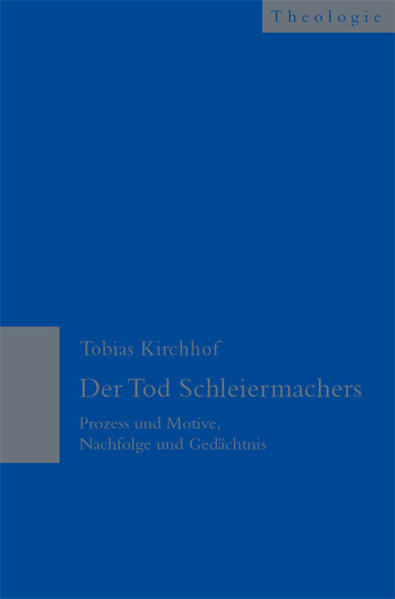 Theologie

Tobias Kirchhof

Der Tod Schleiermachers

Prozess und Motive,
Nachfolge und Gedächtnis